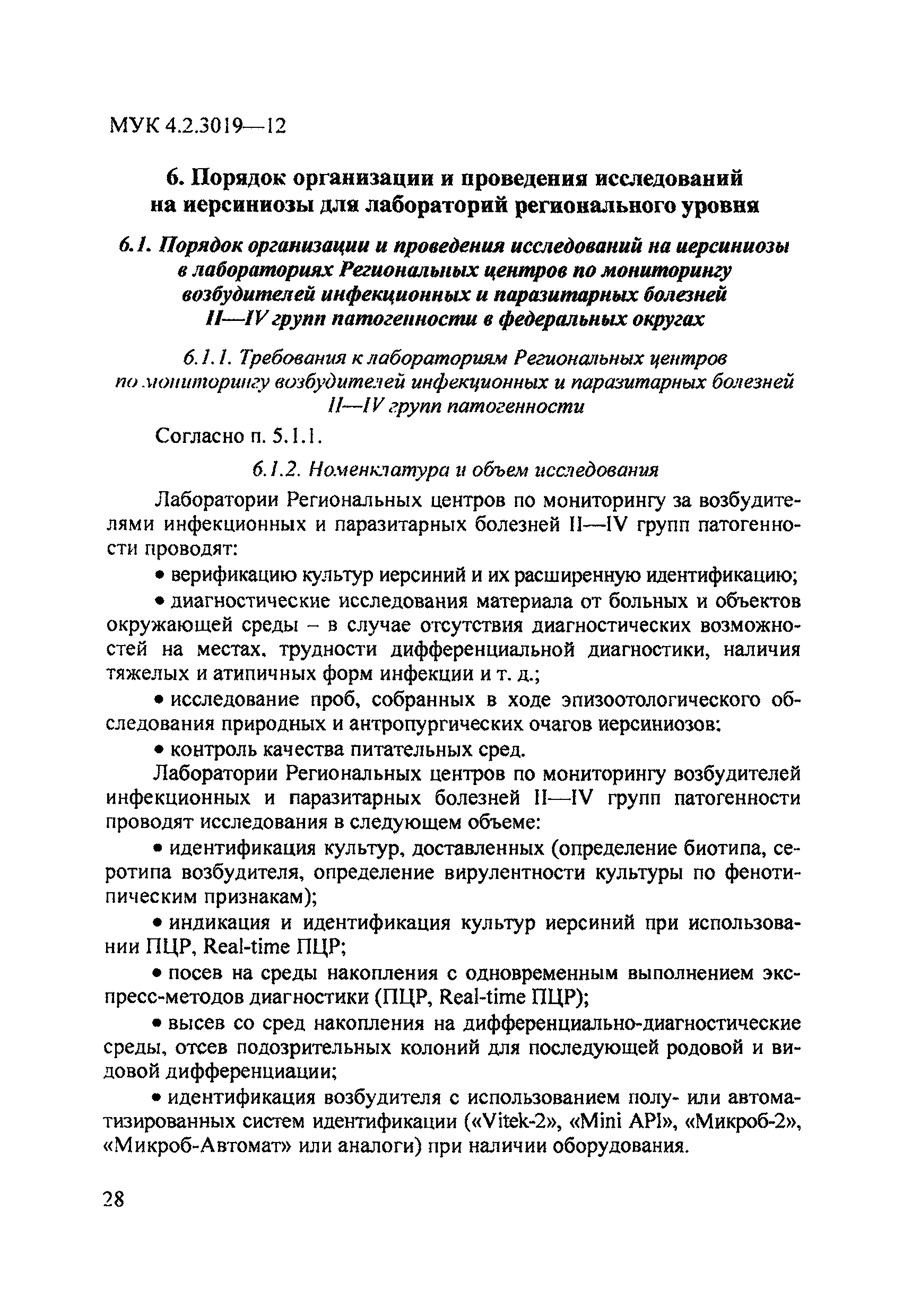 МУК 4.2.3019—12

6. Порядок организации и проведения исследований на иерсиниозы для лабораторий регионального уровня

6.1. Порядок организации и проведения исследований на иерсиниозы в лабораториях Региональных центров по мониторингу возбудителей инфекционных и паразитарных болезней II—IV групп патогенности в федеральных округах

6.1.1. Требования к лабораториям Региональных центров по мониторингу возбудителей инфекционных и паразитарных болезней II—IV групп патогенности

Согласно п. 5.1.1.

6.1.2. Номенклатура и объем исследования

Лаборатории Региональных центров по мониторингу за возбудителями инфекционных и паразитарных болезней II—IV групп патогенности проводят:

• верификацию культур иерсиний и их расширенную идентификацию;

• диагностические исследования материала от больных и объектов окружающей среды – в случае отсутствия диагностических возможностей на местах, трудности дифференциальной диагностики, наличия тяжелых и атипичных форм инфекции и т. д.;

• исследование проб, собранных в ходе эпизоотологического обследования природных и антропургических очагов иерсиниозов;

• контроль качества питательных сред.

Лаборатории Региональных центров по мониторингу возбудителей инфекционных и паразитарных болезней II—IV групп патогенности проводят исследования в следующем объеме:

• идентификация культур, доставленных (определение биотипа, серотипа возбудителя, определение вирулентности культуры по фенотипическим признакам);

• индикация и идентификация культур иерсиний при использовании ПЦР, Real-time ПЦР;

• посев на среды накопления с одновременным выполнением экспресс-методов диагностики (ПЦР, Real-time ПЦР);

• высев со сред накопления на дифференциально-диагностические среды, отсев подозрительных колоний для последующей родовой и видовой дифференциации;

• идентификация возбудителя с использованием полу- или автоматизированных систем идентификации («Vitek-2», «Mini API», «Микроб-2», «Микроб-Автомат» или аналоги) при наличии оборудования.

28